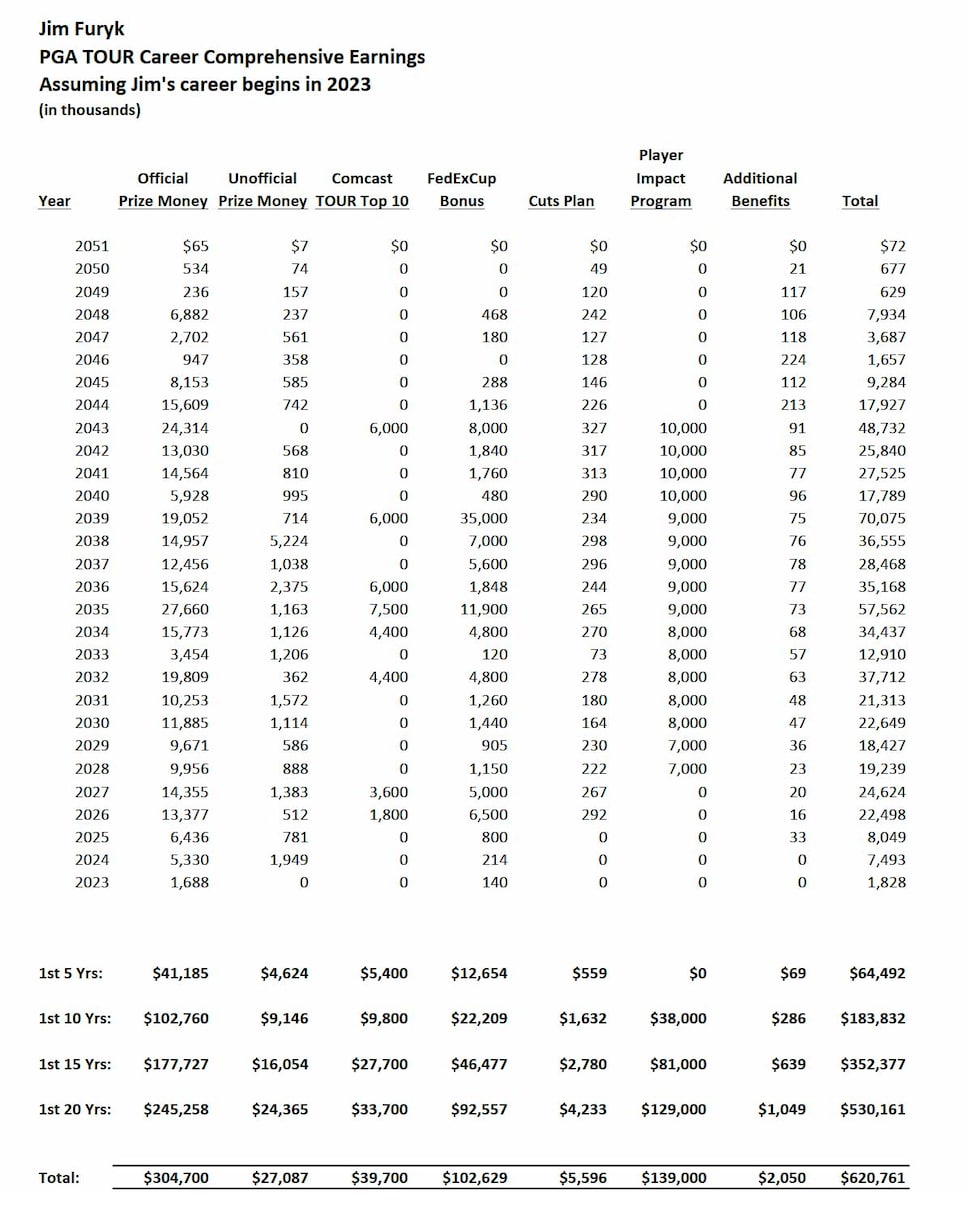 Jim Furyk
PGA TOUR Career Comprehensive Earnings
Assuming Jim's career begins in 2023
(in thousands)

| Year | Official Prize Money | Unofficial Prize Money | Comcast TOUR Top 10 | FedExCup Bonus | Cuts Plan | Player Impact Program | Additional Benefits | Total |
|---|---|---|---|---|---|---|---|---|
| 2051 | \$65 | \$7 | \$0 | \$0 | \$0 | \$0 | \$0 | \$72 |
| 2050 | 534 | 74 | 0 | 0 | 49 | 0 | 21 | 677 |
| 2049 | 236 | 157 | 0 | 0 | 120 | 0 | 117 | 629 |
| 2048 | 6,882 | 237 | 0 | 468 | 242 | 0 | 106 | 7,934 |
| 2047 | 2,702 | 561 | 0 | 180 | 127 | 0 | 118 | 3,687 |
| 2046 | 947 | 358 | 0 | 0 | 128 | 0 | 224 | 1,657 |
| 2045 | 8,153 | 585 | 0 | 288 | 146 | 0 | 112 | 9,284 |
| 2044 | 15,609 | 742 | 0 | 1,136 | 226 | 0 | 213 | 17,927 |
| 2043 | 24,314 | 0 | 6,000 | 8,000 | 327 | 10,000 | 91 | 48,732 |
| 2042 | 13,030 | 568 | 0 | 1,840 | 317 | 10,000 | 85 | 25,840 |
| 2041 | 14,564 | 810 | 0 | 1,760 | 313 | 10,000 | 77 | 27,525 |
| 2040 | 5,928 | 995 | 0 | 480 | 290 | 10,000 | 96 | 17,789 |
| 2039 | 19,052 | 714 | 6,000 | 35,000 | 234 | 9,000 | 75 | 70,075 |
| 2038 | 14,957 | 5,224 | 0 | 7,000 | 298 | 9,000 | 76 | 36,555 |
| 2037 | 12,456 | 1,038 | 0 | 5,600 | 296 | 9,000 | 78 | 28,468 |
| 2036 | 15,624 | 2,375 | 6,000 | 1,848 | 244 | 9,000 | 77 | 35,168 |
| 2035 | 27,660 | 1,163 | 7,500 | 11,900 | 265 | 9,000 | 73 | 57,562 |
| 2034 | 15,773 | 1,126 | 4,400 | 4,800 | 270 | 8,000 | 68 | 34,437 |
| 2033 | 3,454 | 1,206 | 0 | 120 | 73 | 8,000 | 57 | 12,910 |
| 2032 | 19,809 | 362 | 4,400 | 4,800 | 278 | 8,000 | 63 | 37,712 |
| 2031 | 10,253 | 1,572 | 0 | 1,260 | 180 | 8,000 | 48 | 21,313 |
| 2030 | 11,885 | 1,114 | 0 | 1,440 | 164 | 8,000 | 47 | 22,649 |
| 2029 | 9,671 | 586 | 0 | 905 | 230 | 7,000 | 36 | 18,427 |
| 2028 | 9,956 | 888 | 0 | 1,150 | 222 | 7,000 | 23 | 19,239 |
| 2027 | 14,355 | 1,383 | 3,600 | 5,000 | 267 | 0 | 20 | 24,624 |
| 2026 | 13,377 | 512 | 1,800 | 6,500 | 292 | 0 | 16 | 22,498 |
| 2025 | 6,436 | 781 | 0 | 800 | 0 | 0 | 33 | 8,049 |
| 2024 | 5,330 | 1,949 | 0 | 214 | 0 | 0 | 0 | 7,493 |
| 2023 | 1,688 | 0 | 0 | 140 | 0 | 0 | 0 | 1,828 |
| 1st 5 Yrs: | \$41,185 | \$4,624 | \$5,400 | \$12,654 | \$559 | \$0 | \$69 | \$64,492 |
| 1st 10 Yrs: | \$102,760 | \$9,146 | \$9,800 | \$22,209 | \$1,632 | \$38,000 | \$286 | \$183,832 |
| 1st 15 Yrs: | \$177,727 | \$16,054 | \$27,700 | \$46,477 | \$2,780 | \$81,000 | \$639 | \$352,377 |
| 1st 20 Yrs: | \$245,258 | \$24,365 | \$33,700 | \$92,557 | \$4,233 | \$129,000 | \$1,049 | \$530,161 |
| Total: | \$304,700 | \$27,087 | \$39,700 | \$102,629 | \$5,596 | \$139,000 | \$2,050 | \$620,761 |